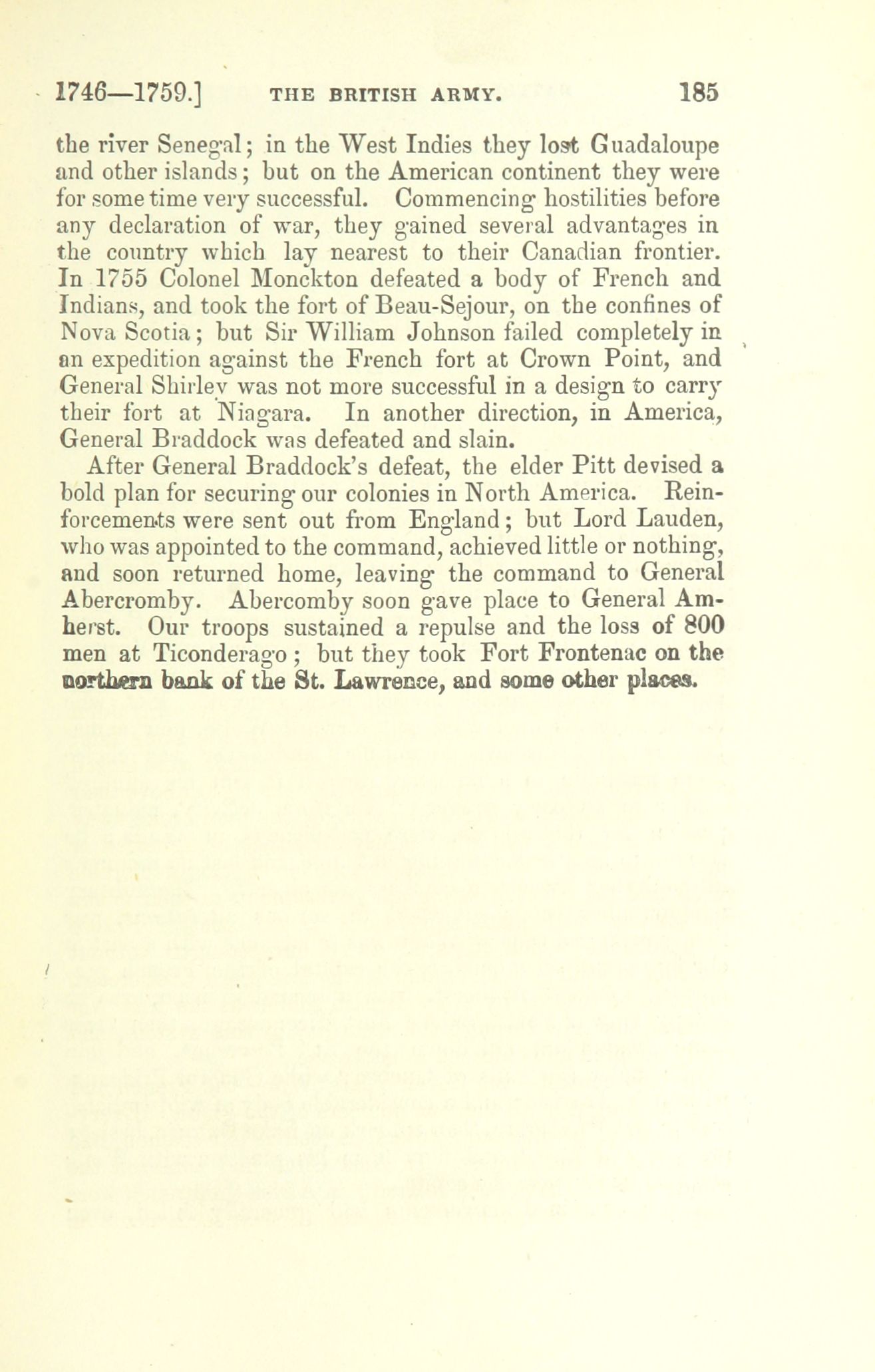 1746—1759.] THE BRITISH ARMY. 185

the river Senegal; in the West Indies they lost Guadaloupe and other islands; but on the American continent they were for some time very successful. Commencing hostilities before any declaration of war, they gained several advantages in the country which lay nearest to their Canadian frontier. In 1755 Colonel Monckton defeated a body of French and Indians, and took the fort of Beau-Sejour, on the confines of Nova Scotia; but Sir William Johnson failed completely in an expedition against the French fort at Crown Point, and General Shirley was not more successful in a design to carry their fort at Niagara. In another direction, in America, General Braddock was defeated and slain.

After General Braddock's defeat, the elder Pitt devised a bold plan for securing our colonies in North America. Reinforcements were sent out from England; but Lord Lauden, who was appointed to the command, achieved little or nothing, and soon returned home, leaving the command to General Abercromby. Abercomby soon gave place to General Amherst. Our troops sustained a repulse and the loss of 800 men at Ticonderago; but they took Fort Frontenac on the northern bank of the St. Lawrence, and some other places.